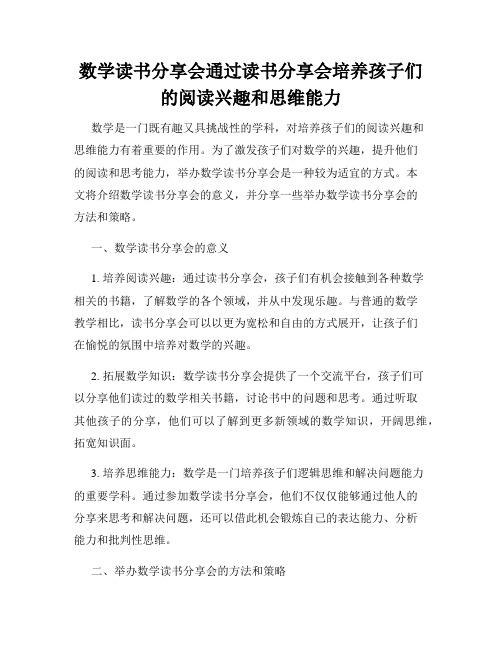 数学读书分享会通过读书分享会培养孩子们的阅读兴趣和思维能力

数学是一门既有趣又具挑战性的学科，对培养孩子们的阅读兴趣和思维能力有着重要的作用。为了激发孩子们对数学的兴趣，提升他们的阅读和思考能力，举办数学读书分享会是一种较为适宜的方式。本文将介绍数学读书分享会的意义，并分享一些举办数学读书分享会的方法和策略。

一、数学读书分享会的意义

1. 培养阅读兴趣：通过读书分享会，孩子们有机会接触到各种数学相关的书籍，了解数学的各个领域，并从中发现乐趣。与普通的数学教学相比，读书分享会可以以更为宽松和自由的方式展开，让孩子们在愉悦的氛围中培养对数学的兴趣。

2. 拓展数学知识：数学读书分享会提供了一个交流平台，孩子们可以分享他们读过的数学相关书籍，讨论书中的问题和思考。通过听取其他孩子的分享，他们可以了解到更多新领域的数学知识，开阔思维，拓宽知识面。

3. 培养思维能力：数学是一门培养孩子们逻辑思维和解决问题能力的重要学科。通过参加数学读书分享会，他们不仅仅能够通过他人的分享来思考和解决问题，还可以借此机会锻炼自己的表达能力、分析能力和批判性思维。

二、举办数学读书分享会的方法和策略